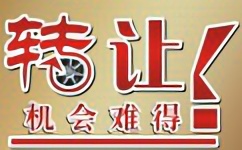 转让!
机会难得